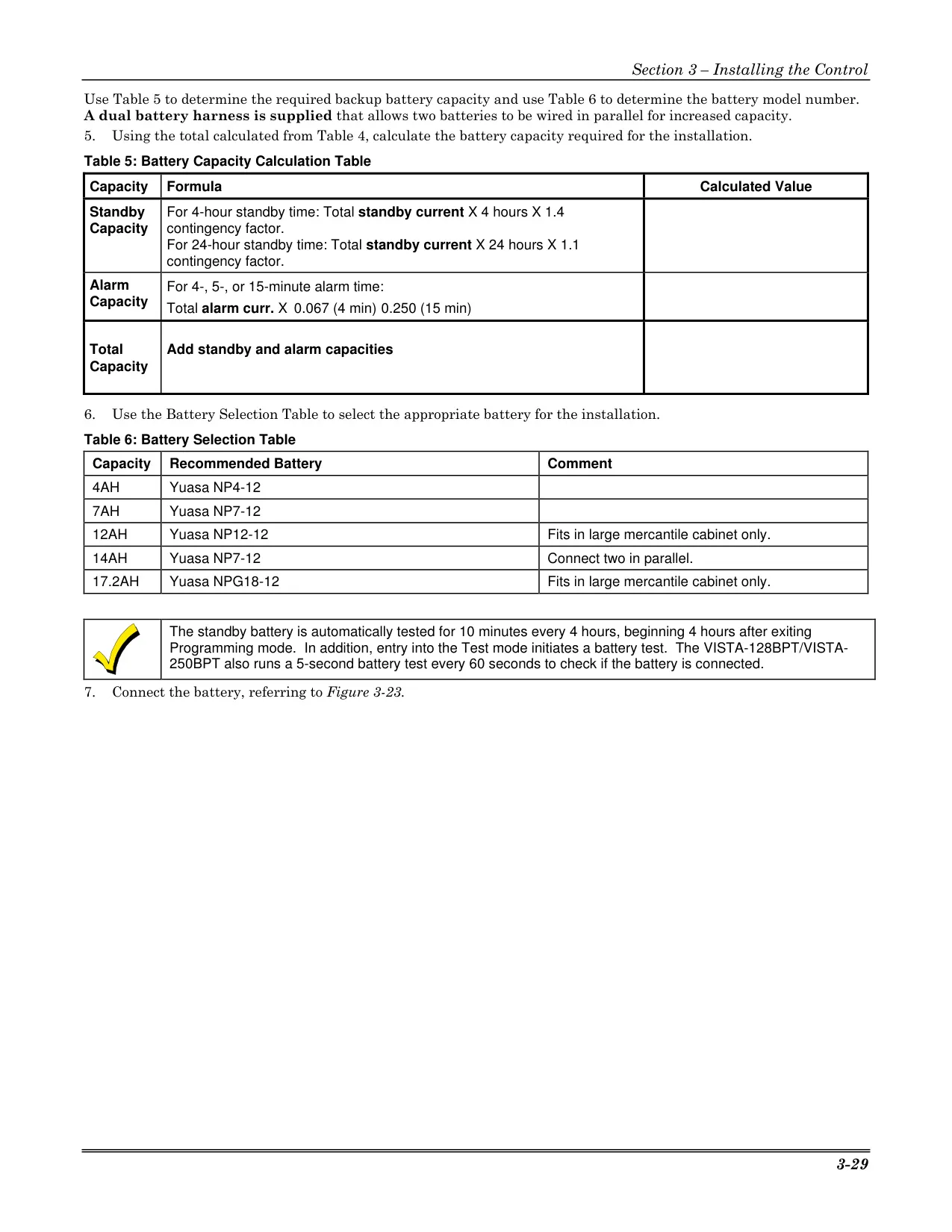 Section 3 – Installing the Control

Use Table 5 to determine the required backup battery capacity and use Table 6 to determine the battery model number. A dual battery harness is supplied that allows two batteries to be wired in parallel for increased capacity.

5. Using the total calculated from Table 4, calculate the battery capacity required for the installation.

Table 5: Battery Capacity Calculation Table

| Capacity | Formula | Calculated Value |
|---|---|---|
| Standby Capacity | For 4-hour standby time: Total standby current X 4 hours X 1.4 contingency factor. For 24-hour standby time: Total standby current X 24 hours X 1.1 contingency factor. | |
| Alarm Capacity | For 4-, 5-, or 15-minute alarm time: Total alarm curr. X 0.067 (4 min) 0.250 (15 min) | |
| Total Capacity | Add standby and alarm capacities | |

6. Use the Battery Selection Table to select the appropriate battery for the installation.

Table 6: Battery Selection Table

| Capacity | Recommended Battery | Comment |
|---|---|---|
| 4AH | Yuasa NP4-12 | |
| 7AH | Yuasa NP7-12 | |
| 12AH | Yuasa NP12-12 | Fits in large mercantile cabinet only. |
| 14AH | Yuasa NP7-12 | Connect two in parallel. |
| 17.2AH | Yuasa NPG18-12 | Fits in large mercantile cabinet only. |

The standby battery is automatically tested for 10 minutes every 4 hours, beginning 4 hours after exiting Programming mode. In addition, entry into the Test mode initiates a battery test. The VISTA-128BPT/VISTA-250BPT also runs a 5-second battery test every 60 seconds to check if the battery is connected.

7. Connect the battery, referring to Figure 3-23.

3-29